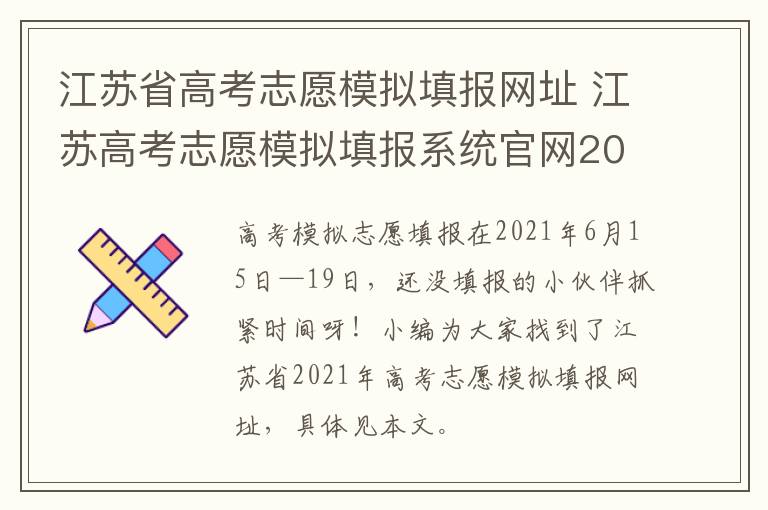 江苏省高考志愿模拟填报网址 江苏高考志愿模拟填报系统官网20

高考模拟志愿填报在2021年6月15日—19日，还没填报的小伙伴抓紧时间呀！小编为大家找到了江苏省2021年高考志愿模拟填报网址，具体见本文。